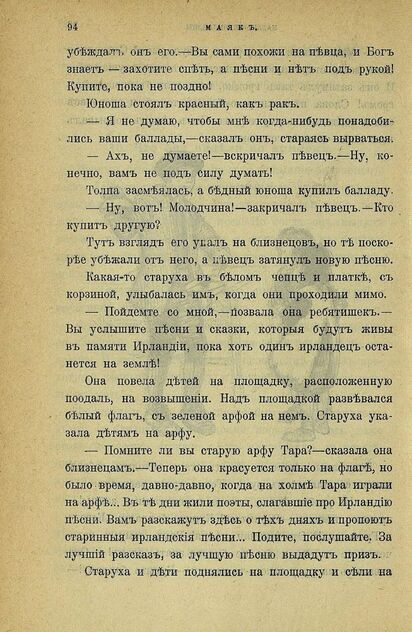 94 МАЯКЪ.

убѣждалъ онъ его.—Вы сами похожи на пѣвца, и Богъ знаетъ — захотите спѣть, а пѣсни и нѣтъ подъ рукой! Купите, пока не поздно!

Юноша стоялъ красный, какъ ракъ.

— Я не думаю, чтобы мнѣ когда-нибудь понадобились ваши баллады,—сказалъ онъ, стараясь вырваться.

— Ахъ, не думаете!—вскричалъ пѣвецъ.—Ну, конечно, вамъ не подъ силу думать!

Толпа засмѣялась, а бѣдный юноша купилъ балладу.

— Ну, вотъ! Молодчина!—закричалъ пѣвецъ.—Кто купитъ другую?

Тутъ взглядъ его упалъ на близнецовъ, но тѣ поскорѣе убѣжали отъ него, а пѣвецъ затянулъ новую пѣсню.

Какая-то старуха въ бѣломъ чепцѣ и платкѣ, съ корзиной, улыбалась имъ, когда они проходили мимо.

— Пойдемте со мной,—позвала она ребятишекъ.—Вы услышите пѣсни и сказки, которыя будутъ живы въ памяти Ирландіи, пока хоть одинъ ирландецъ останется на землѣ!

Она повела дѣтей на площадку, расположенную поодаль, на возвышеніи. Надъ площадкой развѣвался бѣлый флагъ, съ зеленой арфой на немъ. Старуха указала дѣтямъ на арфу.

— Помните ли вы старую арфу Тара?—сказала она близнецамъ.—Теперь она красуется только на флагѣ, но было время, давно-давно, когда на холмѣ Тара играли на арфѣ... Въ тѣ дни жили поэты, слагавшіе про Ирландію пѣсни. Вамъ разскажутъ здѣсь о тѣхъ дняхъ и пропоютъ старинныя ирландскія пѣсни... Подите, послушайте. За лучшій разсказъ, за лучшую пѣсню выдадутъ призъ.

Старуха и дѣти поднялись на площадку и сѣли на